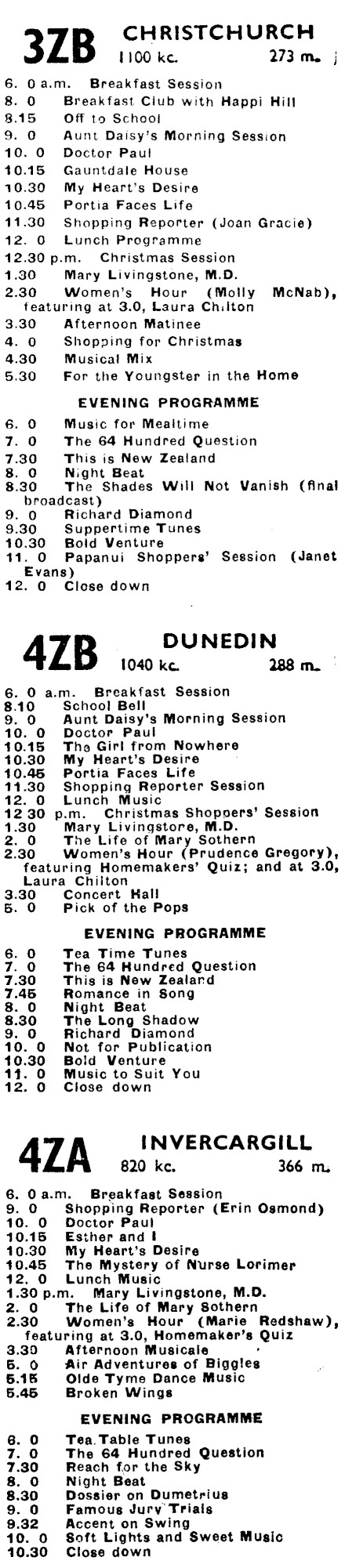 3ZB CHRISTCHURCH 1100 kc. 273 m.

6. 0 a.m. Breakfast Session
8. 0 Breakfast Club with Happi Hill
8.15 Off to School
9. 0 Aunt Daisy's Morning Session
10. 0 Doctor Paul
10.15 Gauntdale House
10.30 My Heart's Desire
10.45 Portia Faces Life
11.30 Shopping Reporter (Joan Gracie)
12. 0 Lunch Programme
12.30 p.m. Christmas Session
1.30 Mary Livingstone, M.D.
2.30 Women's Hour (Molly McNab), featuring at 3.0, Laura Chilton
3.30 Afternoon Matinee
4. 0 Shopping for Christmas
4.30 Musical Mix
5.30 For the Youngster in the Home

EVENING PROGRAMME

6. 0 Music for Mealtime
7. 0 The 64 Hundred Question
7.30 This is New Zealand
8. 0 Night Beat
8.30 The Shades Will Not Vanish (final broadcast)
9. 0 Richard Diamond
9.30 Suppertime Tunes
10.30 Bold Venture
11. 0 Papanui Shoppers' Session (Janet Evans)
12. 0 Close down

4ZB DUNEDIN 1040 kc. 288 m.

6. 0 a.m. Breakfast Session
8.10 School Bell
9. 0 Aunt Daisy's Morning Session
10. 0 Doctor Paul
10.15 The Girl from Nowhere
10.30 My Heart's Desire
10.45 Portia Faces Life
11.30 Shopping Reporter Session
12. 0 Lunch Music
12 30 p.m. Christmas Shoppers' Session
1.30 Mary Livingstone, M.D.
2. 0 The Life of Mary Sothern
2.30 Women's Hour (Prudence Gregory), featuring Homemakers' Quiz; and at 3.0, Laura Chilton
3.30 Concert Hall
5. 0 Pick of the Pops

EVENING PROGRAMME

6. 0 Tea Time Tunes
7. 0 The 64 Hundred Question
7.30 This is New Zealand
7.45 Romance in Song
8. 0 Night Beat
8.30 The Long Shadow
9. 0 Richard Diamond
10. 0 Not for Publication
10.30 Bold Venture
11. 0 Music to Suit You
12. 0 Close down

4ZA INVERCARGILL 820 kc. 366 m.

6. 0 a.m. Breakfast Session
9. 0 Shopping Reporter (Erin Osmond)
10. 0 Doctor Paul
10.15 Esther and I
10.30 My Heart's Desire
10.45 The Mystery of Nurse Lorimer
12. 0 Lunch Music
1.30 p.m. Mary Livingstone, M.D.
2. 0 The Life of Mary Sothern
2.30 Women's Hour (Marie Redshaw), featuring at 3.0, Homemaker's Quiz
3.30 Afternoon Musicale
5. 0 Air Adventures of Biggles
5.15 Olde Tyme Dance Music
5.45 Broken Wings

EVENING PROGRAMME

6. 0 Tea Table Tunes
7. 0 The 64 Hundred Question
7.30 Reach for the Sky
8. 0 Night Beat
8.30 Dossier on Dumetrius
9. 0 Famous Jury Trials
9.32 Accent on Swing
10. 0 Soft Lights and Sweet Music
10.30 Close down